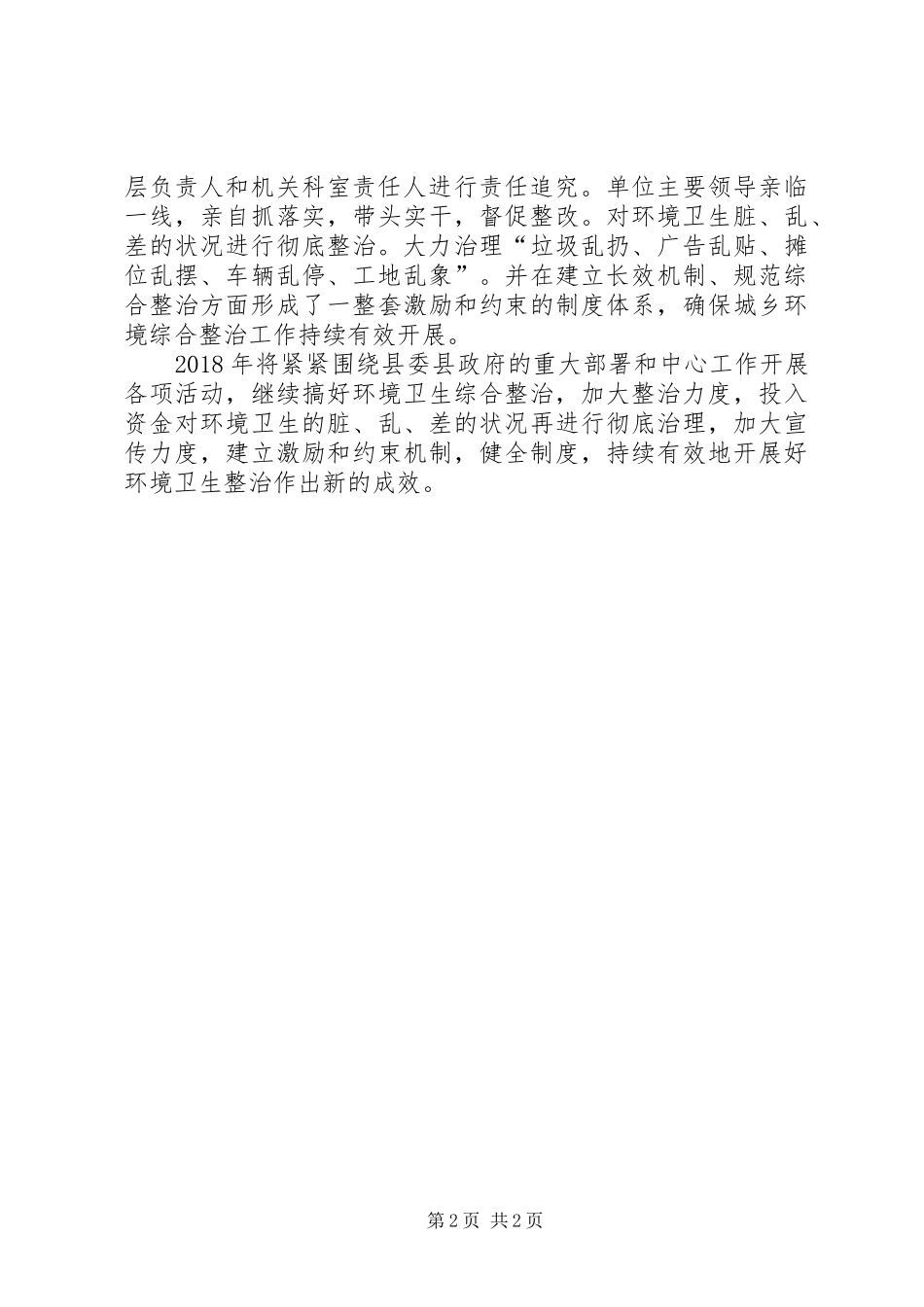 层负责人和机关科室责任人进行责任追究。单位主要领导亲临一线，亲自抓落实，带头实干，督促整改。对环境卫生脏、乱、差的状况进行彻底整治。大力治理“垃圾乱扔、广告乱贴、摊位乱摆、车辆乱停、工地乱象”。并在建立长效机制、规范综合整治方面形成了一整套激励和约束的制度体系，确保城乡环境综合整治工作持续有效开展。

2018年将紧紧围绕县委县政府的重大部署和中心工作开展各项活动，继续搞好环境卫生综合整治，加大整治力度，投入资金对环境卫生的脏、乱、差的状况再进行彻底治理，加大宣传力度，建立激励和约束机制，健全制度，持续有效地开展好环境卫生整治作出新的成效。

第2页 共2页